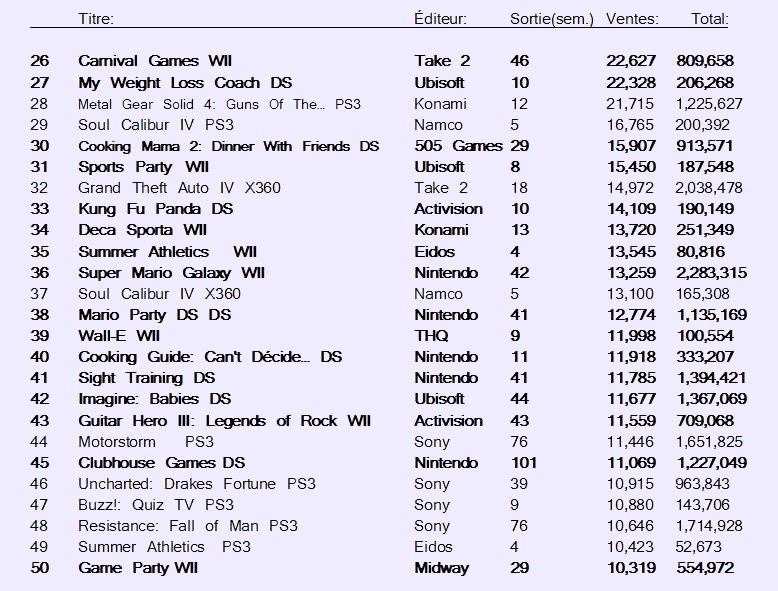 |  | Titre: | Éditeur: | Sortie(sem.) | Ventes: | Total: |
|---|---|---|---|---|---|
| 26 | Carnival Games WII | Take 2 | 46 | 22,627 | 809,658 |
| 27 | My Weight Loss Coach DS | Ubisoft | 10 | 22,328 | 206,268 |
| 28 | Metal Gear Solid 4: Guns Of The... PS3 | Konami | 12 | 21,715 | 1,225,627 |
| 29 | Soul Calibur IV PS3 | Namco | 5 | 16,765 | 200,392 |
| 30 | Cooking Mama 2: Dinner With Friends DS | 505 Games | 29 | 15,907 | 913,571 |
| 31 | Sports Party WII | Ubisoft | 8 | 15,450 | 187,548 |
| 32 | Grand Theft Auto IV X360 | Take 2 | 18 | 14,972 | 2,038,478 |
| 33 | Kung Fu Panda DS | Activision | 10 | 14,109 | 190,149 |
| 34 | Deca Sporta WII | Konami | 13 | 13,720 | 251,349 |
| 35 | Summer Athletics WII | Eidos | 4 | 13,545 | 80,816 |
| 36 | Super Mario Galaxy WII | Nintendo | 42 | 13,259 | 2,283,315 |
| 37 | Soul Calibur IV X360 | Namco | 5 | 13,100 | 165,308 |
| 38 | Mario Party DS DS | Nintendo | 41 | 12,774 | 1,135,169 |
| 39 | Wall-E WII | THQ | 9 | 11,998 | 100,554 |
| 40 | Cooking Guide: Can't Décide... DS | Nintendo | 11 | 11,918 | 333,207 |
| 41 | Sight Training DS | Nintendo | 41 | 11,785 | 1,394,421 |
| 42 | Imagine: Babies DS | Ubisoft | 44 | 11,677 | 1,367,069 |
| 43 | Guitar Hero III: Legends of Rock WII | Activision | 43 | 11,559 | 709,068 |
| 44 | Motorstorm PS3 | Sony | 76 | 11,446 | 1,651,825 |
| 45 | Clubhouse Games DS | Nintendo | 101 | 11,069 | 1,227,049 |
| 46 | Uncharted: Drakes Fortune PS3 | Sony | 39 | 10,915 | 963,843 |
| 47 | Buzz!: Quiz TV PS3 | Sony | 9 | 10,880 | 143,706 |
| 48 | Resistance: Fall of Man PS3 | Sony | 76 | 10,646 | 1,714,928 |
| 49 | Summer Athletics PS3 | Eidos | 4 | 10,423 | 52,673 |
| 50 | Game Party WII | Midway | 29 | 10,319 | 554,972 |